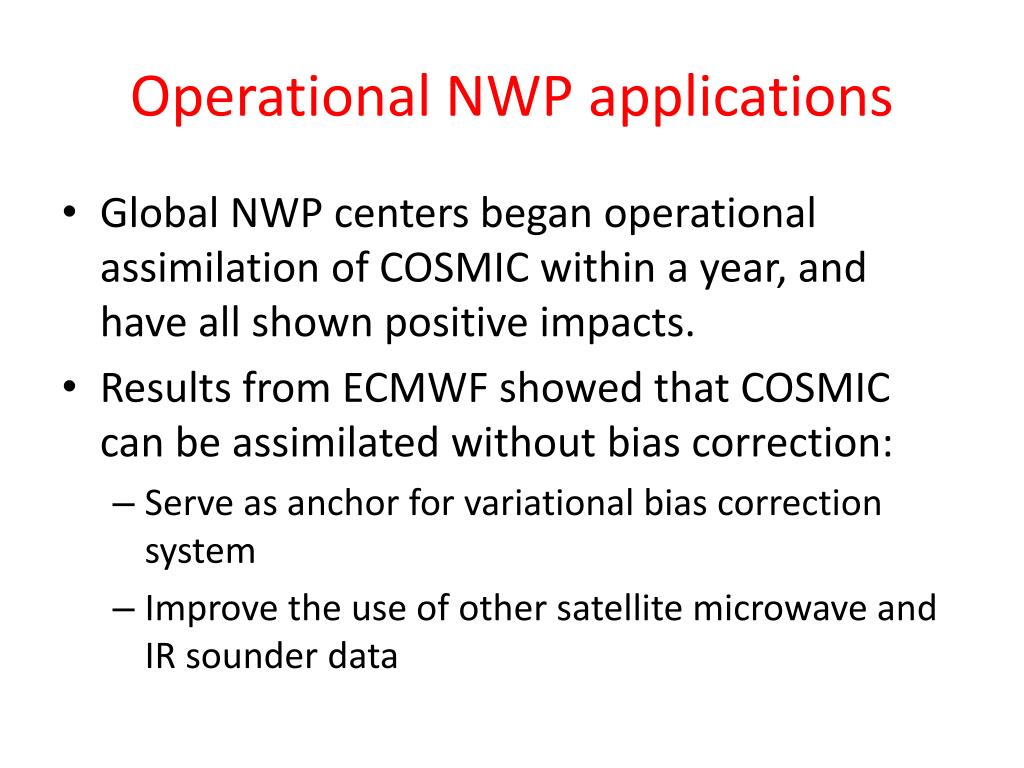 Operational NWP applications

• Global NWP centers began operational assimilation of COSMIC within a year, and have all shown positive impacts.
• Results from ECMWF showed that COSMIC can be assimilated without bias correction:
– Serve as anchor for variational bias correction system
– Improve the use of other satellite microwave and IR sounder data